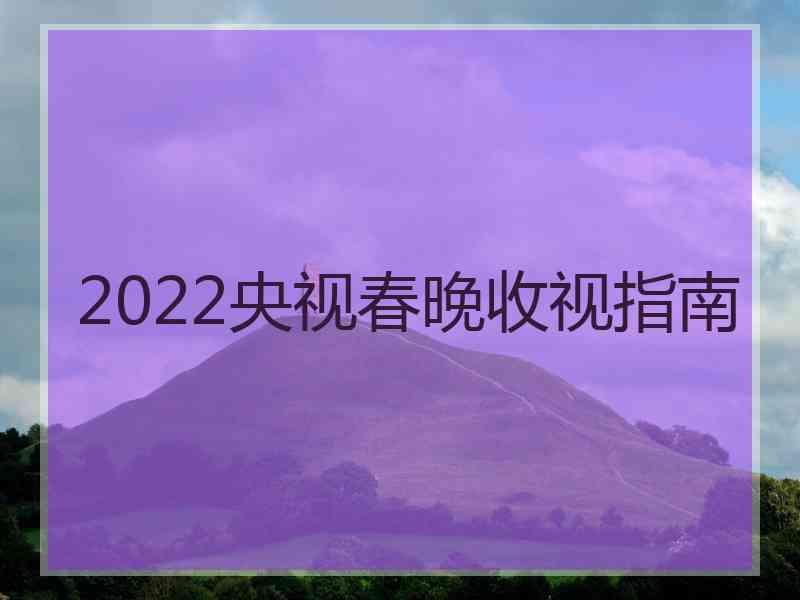 2022央视春晚收视指南